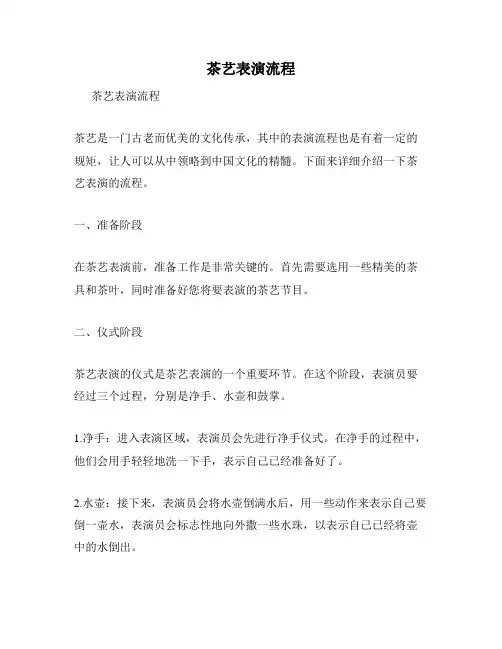 茶艺表演流程

茶艺表演流程

茶艺是一门古老而优美的文化传承，其中的表演流程也是有着一定的规矩，让人可以从中领略到中国文化的精髓。下面来详细介绍一下茶艺表演的流程。

一、准备阶段

在茶艺表演前，准备工作是非常关键的。首先需要选用一些精美的茶具和茶叶，同时准备好您将要表演的茶艺节目。

二、仪式阶段

茶艺表演的仪式是茶艺表演的一个重要环节。在这个阶段，表演员要经过三个过程，分别是净手、水壶和鼓掌。

1.净手：进入表演区域，表演员会先进行净手仪式。在净手的过程中，他们会用手轻轻地洗一下手，表示自己已经准备好了。

2.水壶：接下来，表演员会将水壶倒满水后，用一些动作来表示自己要倒一壶水，表演员会标志性地向外撒一些水珠，以表示自己已经将壶中的水倒出。